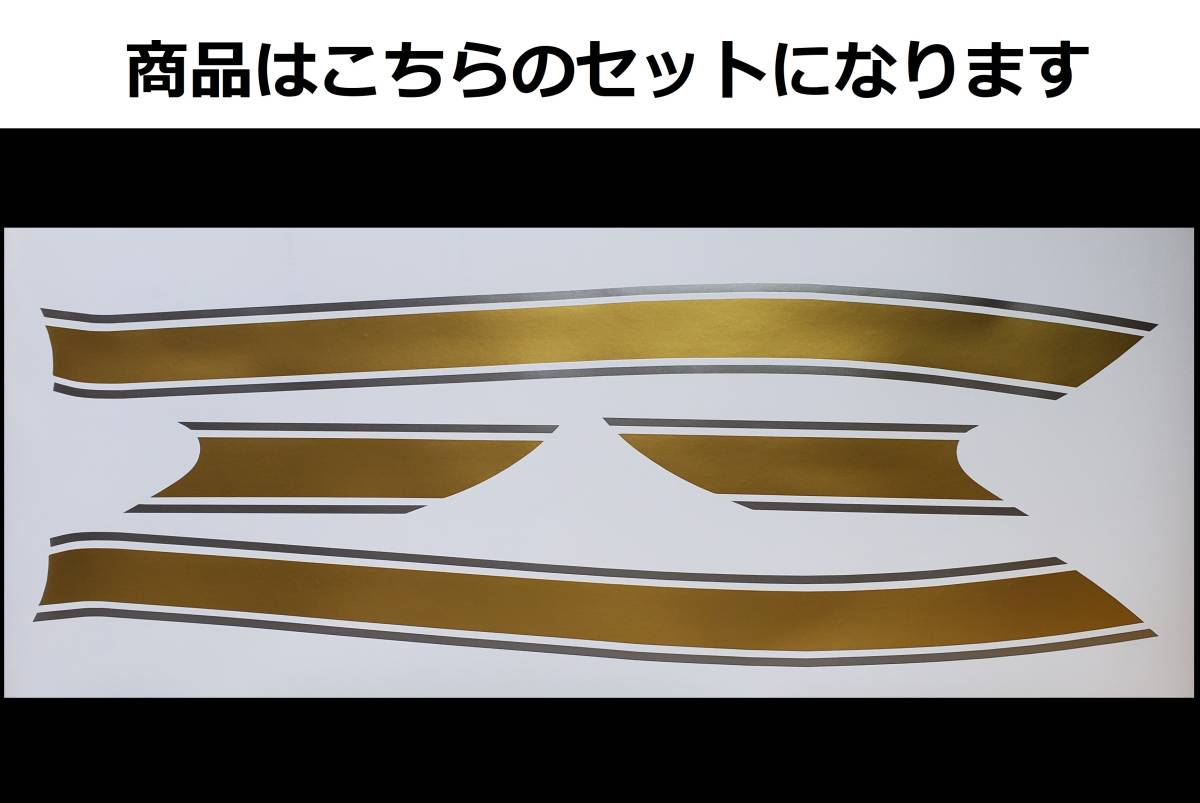 商品はこちらのセットになります